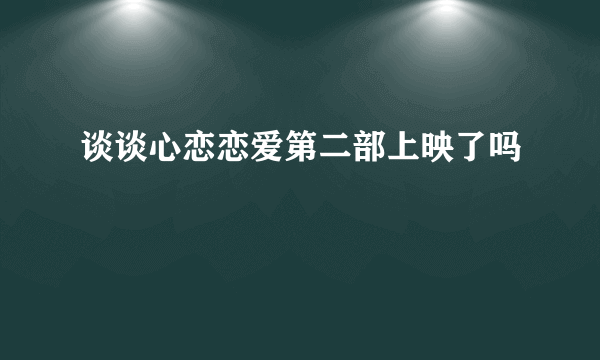 谈谈心恋恋爱第二部上映了吗